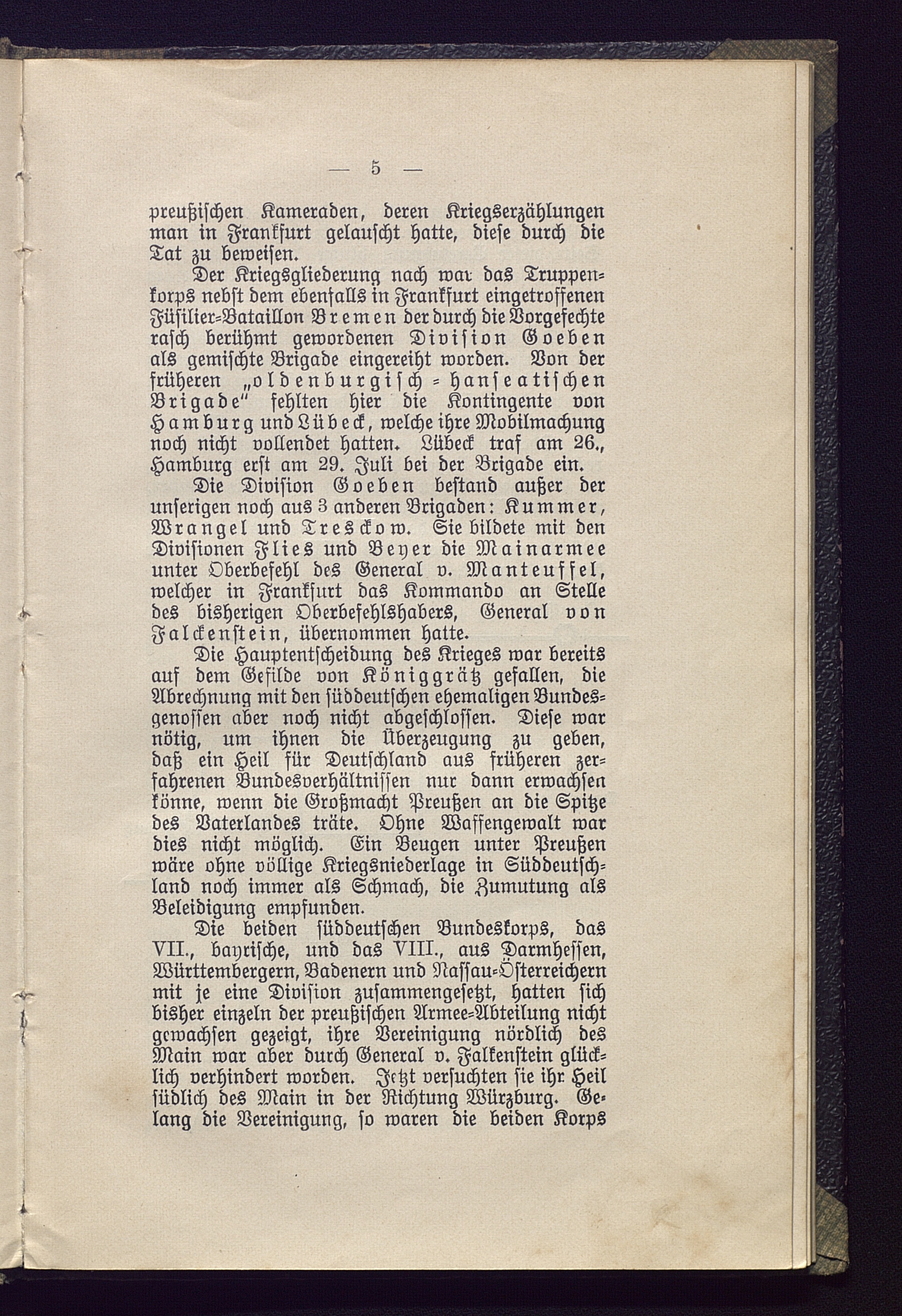 — 5 —

preußischen Kameraden, deren Kriegserzählungen man in Frankfurt gelauscht hatte, diese durch die Tat zu beweisen.

Der Kriegsgliederung nach war das Truppenkorps nebst dem ebenfalls in Frankfurt eingetroffenen Füsilier-Bataillon Bremen der durch die Vorgefechte rasch berühmt gewordenen Division Goeben als gemischte Brigade eingereiht worden. Von der früheren „oldenburgisch-hanseatischen Brigade" fehlten hier die Kontingente von Hamburg und Lübeck, welche ihre Mobilmachung noch nicht vollendet hatten. Lübeck traf am 26., Hamburg erst am 29. Juli bei der Brigade ein.

Die Division Goeben bestand außer der unserigen noch aus 3 anderen Brigaden: Kummer, Wrangel und Tresckow. Sie bildete mit den Divisionen Flies und Beyer die Mainarmee unter Oberbefehl des General v. Manteuffel, welcher in Frankfurt das Kommando an Stelle des bisherigen Oberbefehlshabers, General von Falckenstein, übernommen hatte.

Die Hauptentscheidung des Krieges war bereits auf dem Gefilde von Königgrätz gefallen, die Abrechnung mit den süddeutschen ehemaligen Bundesgenossen aber noch nicht abgeschlossen. Diese war nötig, um ihnen die Überzeugung zu geben, daß ein Heil für Deutschland aus früheren zerfahrenen Bundesverhältnissen nur dann erwachsen könne, wenn die Großmacht Preußen an die Spitze des Vaterlandes träte. Ohne Waffengewalt war dies nicht möglich. Ein Beugen unter Preußen wäre ohne völlige Kriegsniederlage in Süddeutschland noch immer als Schmach, die Zumutung als Beleidigung empfunden.

Die beiden süddeutschen Bundeskorps, das VII., bayrische, und das VIII., aus Darmhessen, Württembergern, Badenern und Nassau-Österreichern mit je eine Division zusammengesetzt, hatten sich bisher einzeln der preußischen Armee-Abteilung nicht gewachsen gezeigt, ihre Vereinigung nördlich des Main war aber durch General v. Falkenstein glücklich verhindert worden. Jetzt versuchten sie ihr Heil südlich des Main in der Richtung Würzburg. Gelang die Vereinigung, so waren die beiden Korps